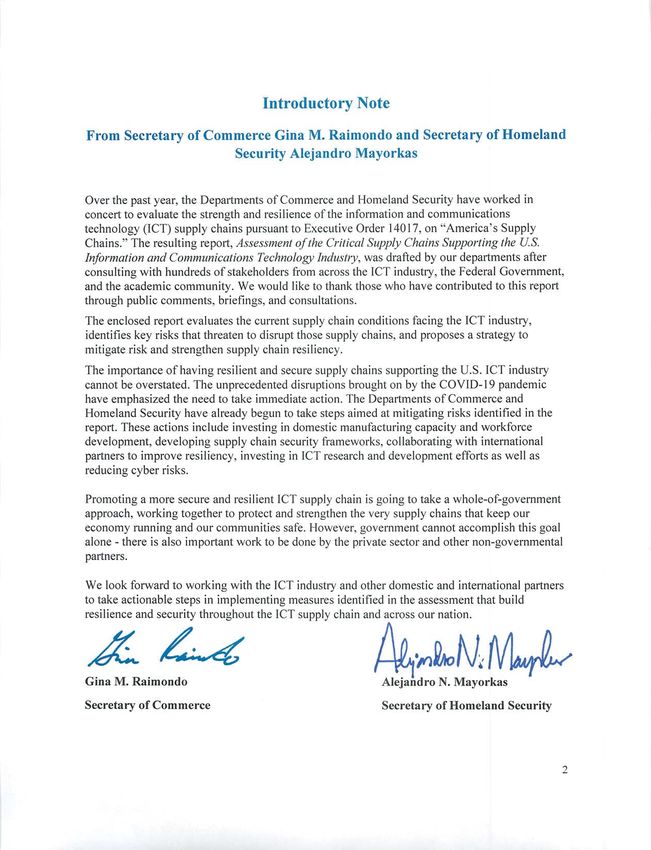 Introductory Note

From Secretary of Commerce Gina M. Raimondo and Secretary of Homeland Security Alejandro Mayorkas

Over the past year, the Departments of Commerce and Homeland Security have worked in concert to evaluate the strength and resilience of the information and communications technology (ICT) supply chains pursuant to Executive Order 14017, on "America's Supply Chains." The resulting report, Assessment of the Critical Supply Chains Supporting the U.S. Information and Communications Technology Industry, was drafted by our departments after consulting with hundreds of stakeholders from across the ICT industry, the Federal Government, and the academic community. We would like to thank those who have contributed to this report through public comments, briefings, and consultations.

The enclosed report evaluates the current supply chain conditions facing the ICT industry, identifies key risks that threaten to disrupt those supply chains, and proposes a strategy to mitigate risk and strengthen supply chain resiliency.

The importance of having resilient and secure supply chains supporting the U.S. ICT industry cannot be overstated. The unprecedented disruptions brought on by the COVID-19 pandemic have emphasized the need to take immediate action. The Departments of Commerce and Homeland Security have already begun to take steps aimed at mitigating risks identified in the report. These actions include investing in domestic manufacturing capacity and workforce development, developing supply chain security frameworks, collaborating with international partners to improve resiliency, investing in ICT research and development efforts as well as reducing cyber risks.

Promoting a more secure and resilient ICT supply chain is going to take a whole-of-government approach, working together to protect and strengthen the very supply chains that keep our economy running and our communities safe. However, government cannot accomplish this goal alone - there is also important work to be done by the private sector and other non-governmental partners.

We look forward to working with the ICT industry and other domestic and international partners to take actionable steps in implementing measures identified in the assessment that build resilience and security throughout the ICT supply chain and across our nation.

Gina Raimondo

Gina M. Raimondo

Secretary of Commerce

Alejandro N. Mayorkas

Alejandro N. Mayorkas

Secretary of Homeland Security

2